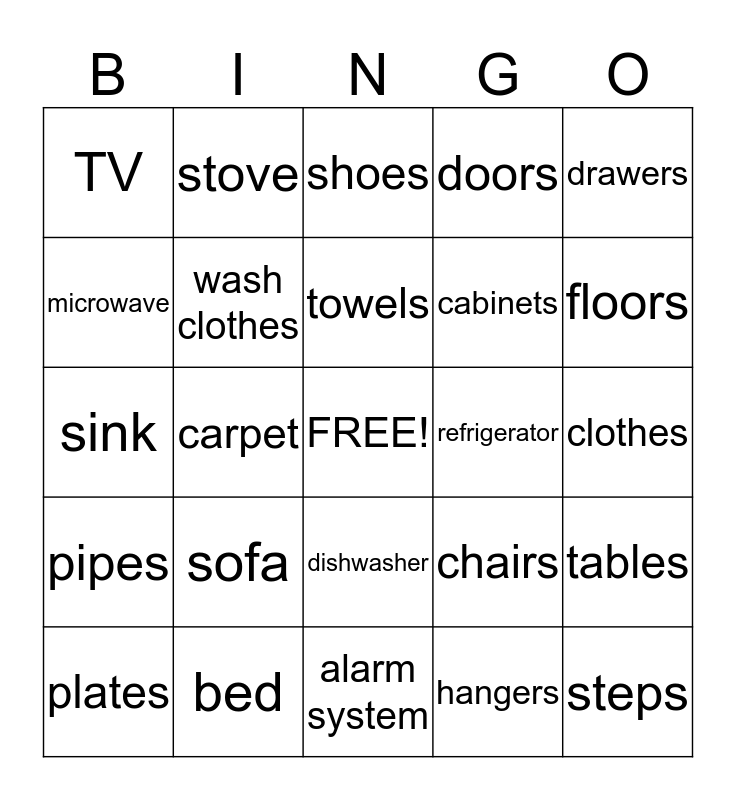 | B | I | N | G | O |
|---|---|---|---|---|
| TV | stove | shoes | doors | drawers |
| microwave | wash clothes | towels | cabinets | floors |
| sink | carpet | FREE! | refrigerator | clothes |
| pipes | sofa | dishwasher | chairs | tables |
| plates | bed | alarm system | hangers | steps |